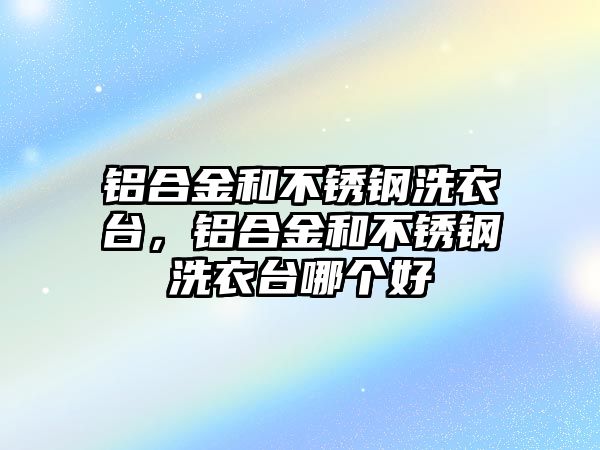 铝合金和不锈钢洗衣台，铝合金和不锈钢洗衣台哪个好